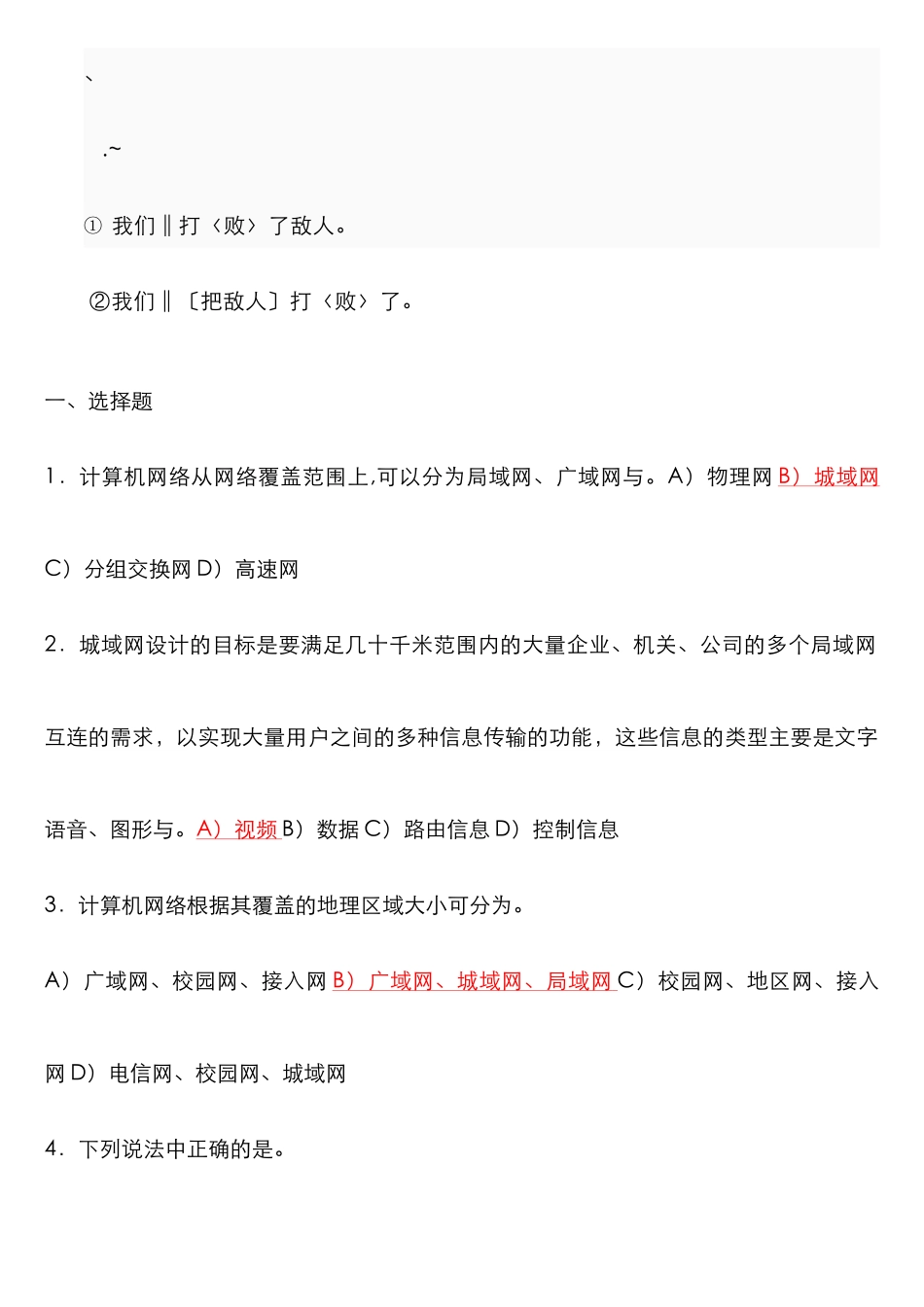 、

.~

① 我们‖打〈败〉了敌人。

②我们‖〔把敌人〕打〈败〉了。

一、选择题

1．计算机网络从网络覆盖范围上,可以分为局域网、广域网与。A）物理网 B）城域网 C）分组交换网 D）高速网

2．城域网设计的目标是要满足几十千米范围内的大量企业、机关、公司的多个局域网互连的需求，以实现大量用户之间的多种信息传输的功能，这些信息的类型主要是文字语音、图形与。A）视频 B）数据 C）路由信息 D）控制信息

3．计算机网络根据其覆盖的地理区域大小可分为。

A）广域网、校园网、接入网 B）广域网、城域网、局域网 C）校园网、地区网、接入网 D）电信网、校园网、城域网

4．下列说法中正确的是。